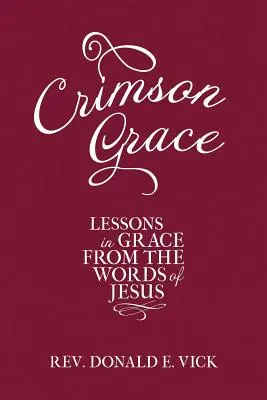 Crimson Grace

LESSONS in GRACE FROM THE WORDS of JESUS

REV. DONALD E. VICK